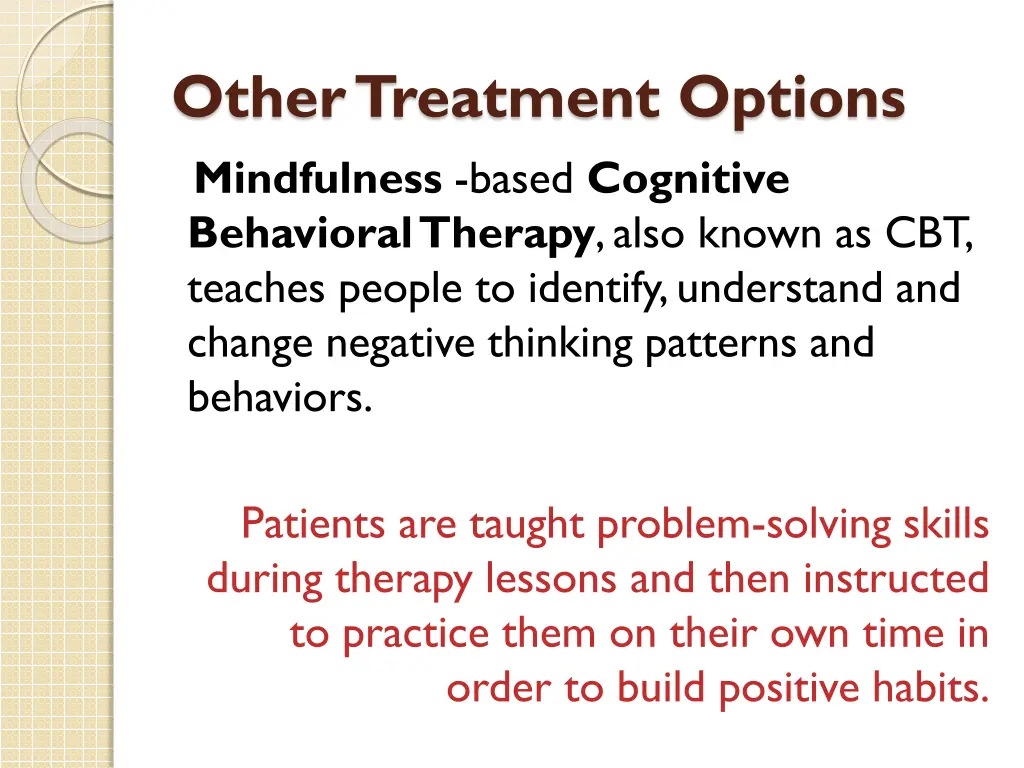 Other Treatment Options

Mindfulness -based Cognitive Behavioral Therapy, also known as CBT, teaches people to identify, understand and change negative thinking patterns and behaviors.

Patients are taught problem-solving skills during therapy lessons and then instructed to practice them on their own time in order to build positive habits.